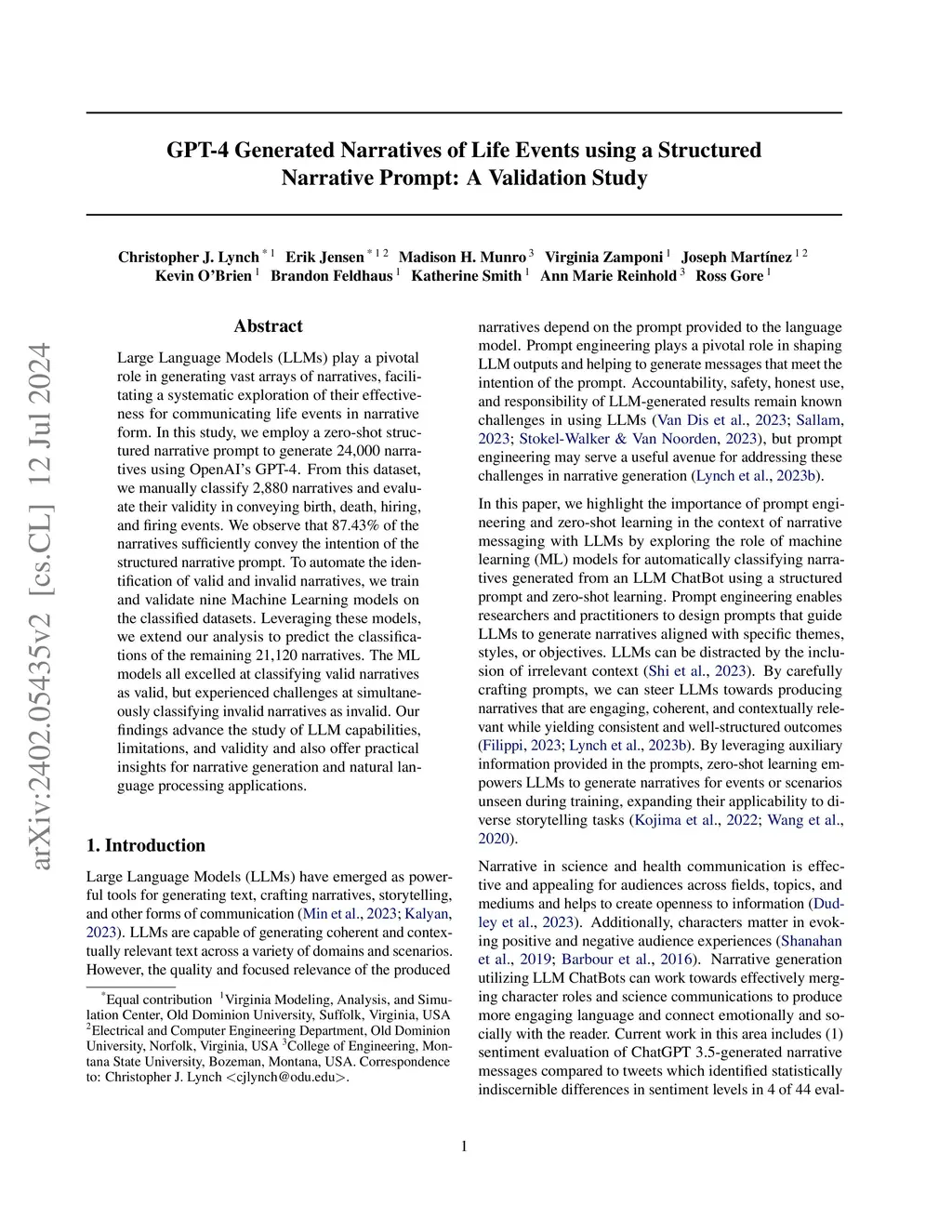 arXiv:2402.05435v2 [cs.CL] 12 Jul 2024

GPT-4 Generated Narratives of Life Events using a Structured Narrative Prompt: A Validation Study

Christopher J. Lynch $^{*1}$ Erik Jensen $^{*12}$ Madison H. Munro $^{3}$ Virginia Zamponi $^{1}$ Joseph Martínez $^{12}$ Kevin O'Brien $^{1}$ Brandon Feldhaus $^{1}$ Katherine Smith $^{1}$ Ann Marie Reinhold $^{3}$ Ross Gore $^{1}$

Abstract

Large Language Models (LLMs) play a pivotal role in generating vast arrays of narratives, facilitating a systematic exploration of their effectiveness for communicating life events in narrative form. In this study, we employ a zero-shot structured narrative prompt to generate 24,000 narratives using OpenAI's GPT-4. From this dataset, we manually classify 2,880 narratives and evaluate their validity in conveying birth, death, hiring, and firing events. We observe that 87.43% of the narratives sufficiently convey the intention of the structured narrative prompt. To automate the identification of valid and invalid narratives, we train and validate nine Machine Learning models on the classified datasets. Leveraging these models, we extend our analysis to predict the classifications of the remaining 21,120 narratives. The ML models all excelled at classifying valid narratives as valid, but experienced challenges at simultaneously classifying invalid narratives as invalid. Our findings advance the study of LLM capabilities, limitations, and validity and also offer practical insights for narrative generation and natural language processing applications.

1. Introduction

Large Language Models (LLMs) have emerged as powerful tools for generating text, crafting narratives, storytelling, and other forms of communication (Min et al., 2023; Kalyan, 2023). LLMs are capable of generating coherent and contextually relevant text across a variety of domains and scenarios. However, the quality and focused relevance of the produced

$^{*}$Equal contribution $^{1}$Virginia Modeling, Analysis, and Simulation Center, Old Dominion University, Suffolk, Virginia, USA $^{2}$Electrical and Computer Engineering Department, Old Dominion University, Norfolk, Virginia, USA $^{3}$College of Engineering, Montana State University, Bozeman, Montana, USA. Correspondence to: Christopher J. Lynch <cjlynch@odu.edu>.

narratives depend on the prompt provided to the language model. Prompt engineering plays a pivotal role in shaping LLM outputs and helping to generate messages that meet the intention of the prompt. Accountability, safety, honest use, and responsibility of LLM-generated results remain known challenges in using LLMs (Van Dis et al., 2023; Sallam, 2023; Stokel-Walker & Van Noorden, 2023), but prompt engineering may serve a useful avenue for addressing these challenges in narrative generation (Lynch et al., 2023b).

In this paper, we highlight the importance of prompt engineering and zero-shot learning in the context of narrative messaging with LLMs by exploring the role of machine learning (ML) models for automatically classifying narratives generated from an LLM ChatBot using a structured prompt and zero-shot learning. Prompt engineering enables researchers and practitioners to design prompts that guide LLMs to generate narratives aligned with specific themes, styles, or objectives. LLMs can be distracted by the inclusion of irrelevant context (Shi et al., 2023). By carefully crafting prompts, we can steer LLMs towards producing narratives that are engaging, coherent, and contextually relevant while yielding consistent and well-structured outcomes (Filippi, 2023; Lynch et al., 2023b). By leveraging auxiliary information provided in the prompts, zero-shot learning empowers LLMs to generate narratives for events or scenarios unseen during training, expanding their applicability to diverse storytelling tasks (Kojima et al., 2022; Wang et al., 2020).

Narrative in science and health communication is effective and appealing for audiences across fields, topics, and mediums and helps to create openness to information (Dudley et al., 2023). Additionally, characters matter in evoking positive and negative audience experiences (Shanahan et al., 2019; Barbour et al., 2016). Narrative generation utilizing LLM ChatBots can work towards effectively merging character roles and science communications to produce more engaging language and connect emotionally and socially with the reader. Current work in this area includes (1) sentiment evaluation of ChatGPT 3.5-generated narrative messages compared to tweets which identified statistically indiscernible differences in sentiment levels in 4 of 44 eval-

1